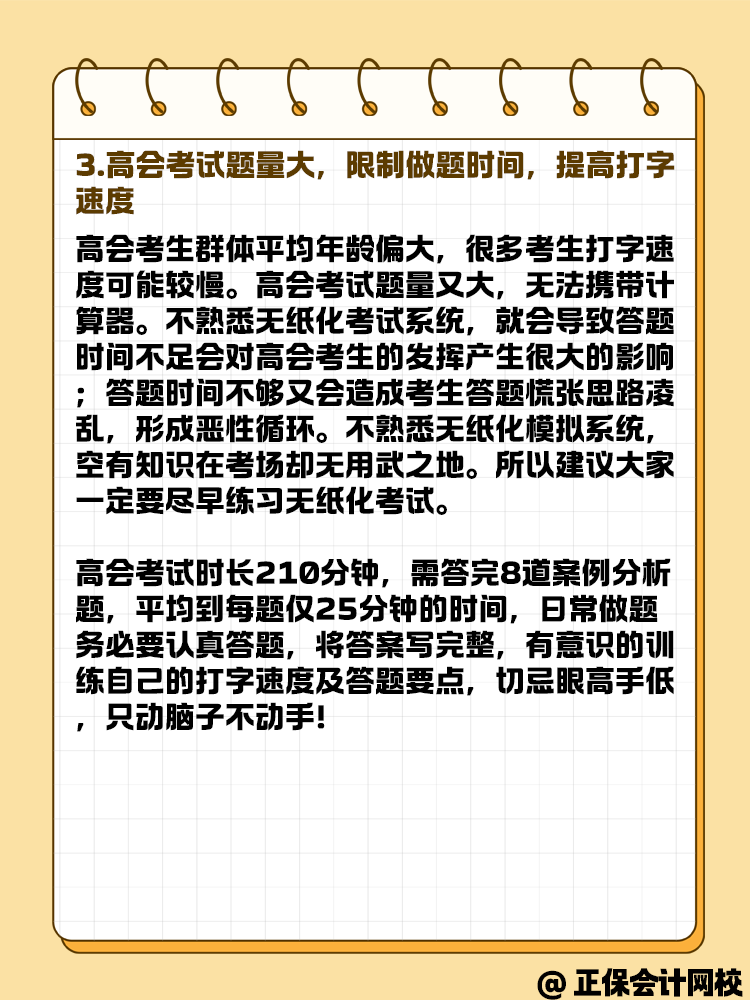 3.高会考试题量大，限制做题时间，提高打字速度

高会考生群体平均年龄偏大，很多考生打字速度可能较慢。高会考试题量又大，无法携带计算器。不熟悉无纸化考试系统，就会导致答题时间不足会对高会考生的发挥产生很大的影响；答题时间不够又会造成考生答题慌张思路凌乱，形成恶性循环。不熟悉无纸化模拟系统，空有知识在考场却无用武之地。所以建议大家一定要尽早练习无纸化考试。

高会考试时长210分钟，需答完8道案例分析题，平均到每题仅25分钟的时间，日常做题务必要认真答题，将答案写完整，有意识的训练自己的打字速度及答题要点，切忌眼高手低，只动脑子不动手!

@ 正保会计网校